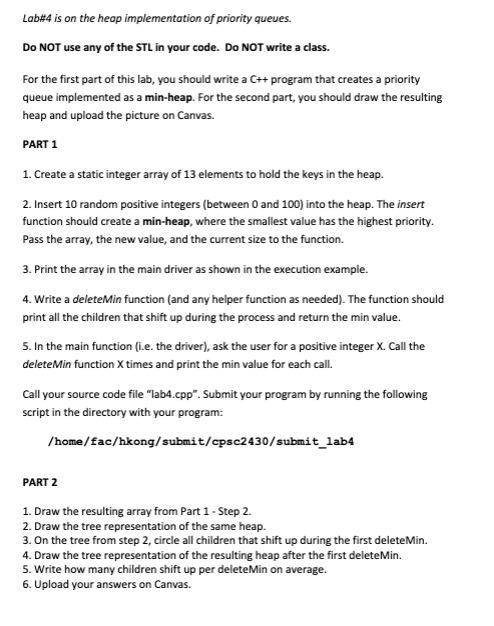 Lab#4 is on the heap implementation of priority queues.

Do NOT use any of the STL in your code. Do NOT write a class.

For the first part of this lab, you should write a C++ program that creates a priority queue implemented as a min-heap. For the second part, you should draw the resulting heap and upload the picture on Canvas.

PART 1

1. Create a static integer array of 13 elements to hold the keys in the heap.

2. Insert 10 random positive integers (between 0 and 100) into the heap. The insert function should create a min-heap, where the smallest value has the highest priority. Pass the array, the new value, and the current size to the function.

3. Print the array in the main driver as shown in the execution example.

4. Write a deleteMin function (and any helper function as needed). The function should print all the children that shift up during the process and return the min value.

5. In the main function (i.e. the driver), ask the user for a positive integer X. Call the deleteMin function X times and print the min value for each call.

Call your source code file "lab4.cpp". Submit your program by running the following script in the directory with your program:

/home/fac/hkong/submit/cpsc2430/submit_lab4

PART 2

1. Draw the resulting array from Part 1 - Step 2.
2. Draw the tree representation of the same heap.
3. On the tree from step 2, circle all children that shift up during the first deleteMin.
4. Draw the tree representation of the resulting heap after the first deleteMin.
5. Write how many children shift up per deleteMin on average.
6. Upload your answers on Canvas.